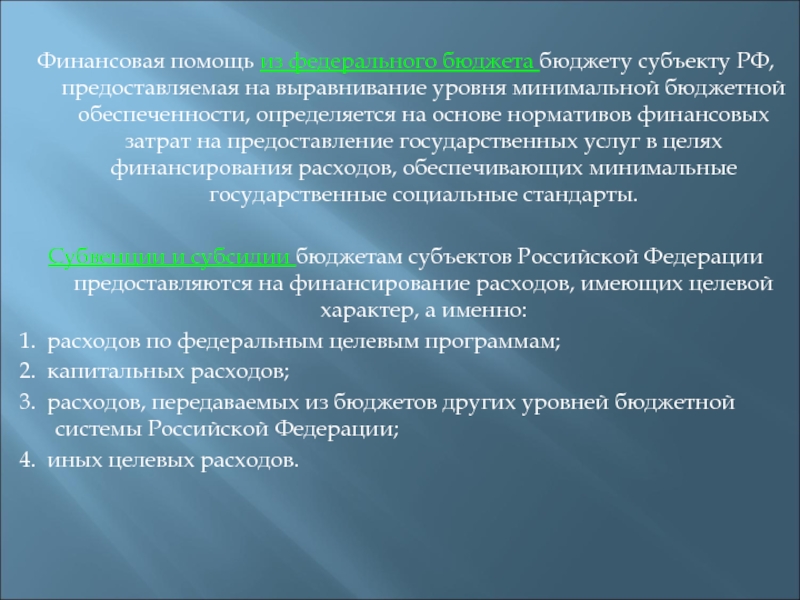 Финансовая помощь из федерального бюджета бюджету субъекту РФ, предоставляемая на выравнивание уровня минимальной бюджетной обеспеченности, определяется на основе нормативов финансовых затрат на предоставление государственных услуг в целях финансирования расходов, обеспечивающих минимальные государственные социальные стандарты.

Субвенции и субсидии бюджетам субъектов Российской Федерации предоставляются на финансирование расходов, имеющих целевой характер, а именно:

1. расходов по федеральным целевым программам;
2. капитальных расходов;
3. расходов, передаваемых из бюджетов других уровней бюджетной системы Российской Федерации;
4. иных целевых расходов.